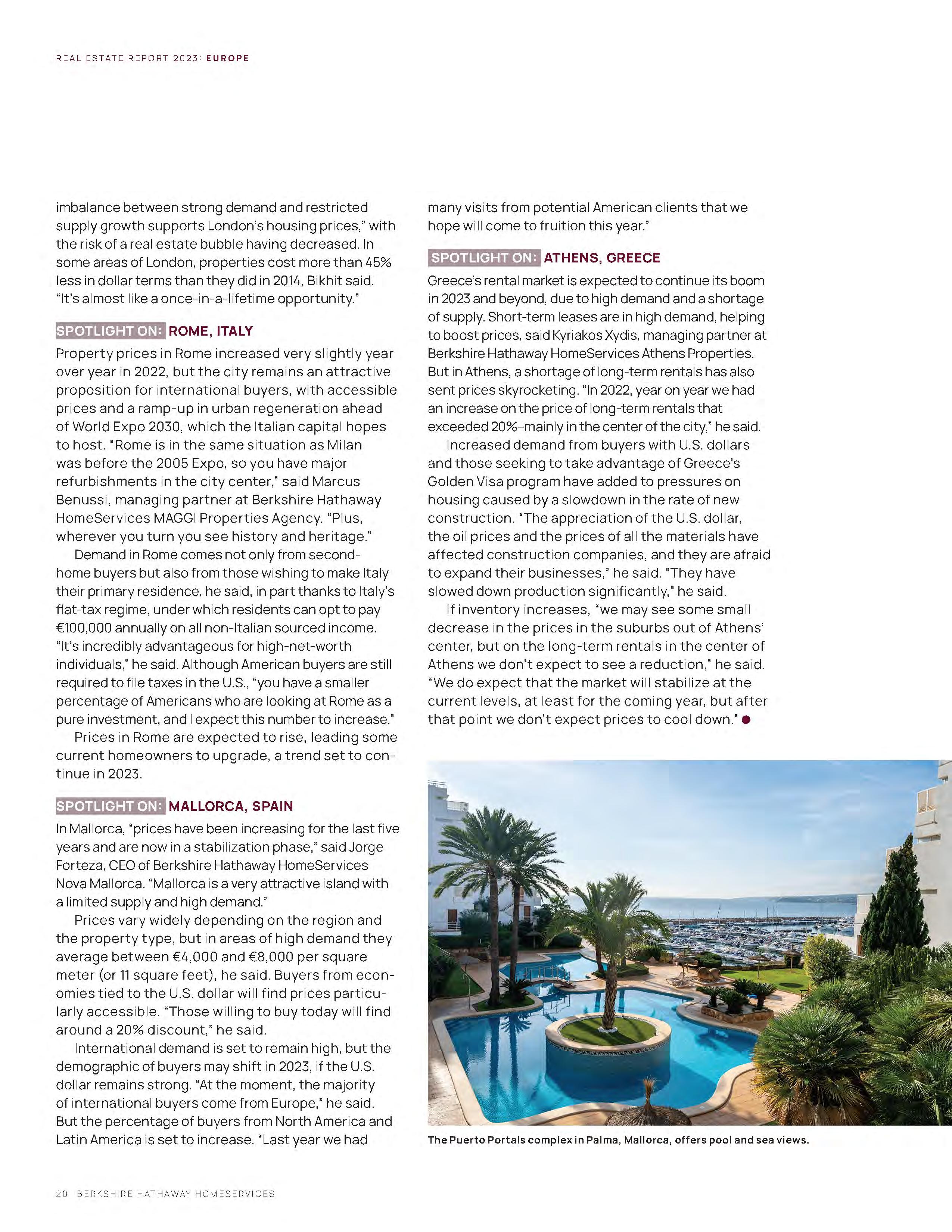 REAL ESTATE REPORT 2023: EUROPE

imbalance between strong demand and restricted supply growth supports London's housing prices," with the risk of a real estate bubble having decreased. In some areas of London, properties cost more than 45% less in dollar terms than they did in 2014, Bikhit said. "It's almost like a once-in-a-lifetime opportunity."

SPOTLIGHT ON: ROME, ITALY

Property prices in Rome increased very slightly year over year in 2022, but the city remains an attractive proposition for international buyers, with accessible prices and a ramp-up in urban regeneration ahead of World Expo 2030, which the Italian capital hopes to host. "Rome is in the same situation as Milan was before the 2005 Expo, so you have major refurbishments in the city center," said Marcus Benussi, managing partner at Berkshire Hathaway HomeServices MAGGI Properties Agency. "Plus, wherever you turn you see history and heritage."

Demand in Rome comes not only from second-home buyers but also from those wishing to make Italy their primary residence, he said, in part thanks to Italy's flat-tax regime, under which residents can opt to pay €100,000 annually on all non-Italian sourced income. "It's incredibly advantageous for high-net-worth individuals," he said. Although American buyers are still required to file taxes in the U.S., "you have a smaller percentage of Americans who are looking at Rome as a pure investment, and I expect this number to increase."

Prices in Rome are expected to rise, leading some current homeowners to upgrade, a trend set to continue in 2023.

SPOTLIGHT ON: MALLORCA, SPAIN

In Mallorca, "prices have been increasing for the last five years and are now in a stabilization phase," said Jorge Forteza, CEO of Berkshire Hathaway HomeServices Nova Mallorca. "Mallorca is a very attractive island with a limited supply and high demand."

Prices vary widely depending on the region and the property type, but in areas of high demand they average between €4,000 and €8,000 per square meter (or 11 square feet), he said. Buyers from economies tied to the U.S. dollar will find prices particularly accessible. "Those willing to buy today will find around a 20% discount," he said.

International demand is set to remain high, but the demographic of buyers may shift in 2023, if the U.S. dollar remains strong. "At the moment, the majority of international buyers come from Europe," he said. But the percentage of buyers from North America and Latin America is set to increase. "Last year we had many visits from potential American clients that we hope will come to fruition this year."

SPOTLIGHT ON: ATHENS, GREECE

Greece's rental market is expected to continue its boom in 2023 and beyond, due to high demand and a shortage of supply. Short-term leases are in high demand, helping to boost prices, said Kyriakos Xydis, managing partner at Berkshire Hathaway HomeServices Athens Properties. But in Athens, a shortage of long-term rentals has also sent prices skyrocketing. "In 2022, year on year we had an increase on the price of long-term rentals that exceeded 20%–mainly in the center of the city," he said.

Increased demand from buyers with U.S. dollars and those seeking to take advantage of Greece's Golden Visa program have added to pressures on housing caused by a slowdown in the rate of new construction. "The appreciation of the U.S. dollar, the oil prices and the prices of all the materials have affected construction companies, and they are afraid to expand their businesses," he said. "They have slowed down production significantly," he said.

If inventory increases, "we may see some small decrease in the prices in the suburbs out of Athens' center, but on the long-term rentals in the center of Athens we don't expect to see a reduction," he said. "We do expect that the market will stabilize at the current levels, at least for the coming year, but after that point we don't expect prices to cool down."

The Puerto Portals complex in Palma, Mallorca, offers pool and sea views.

20 BERKSHIRE HATHAWAY HOMESERVICES